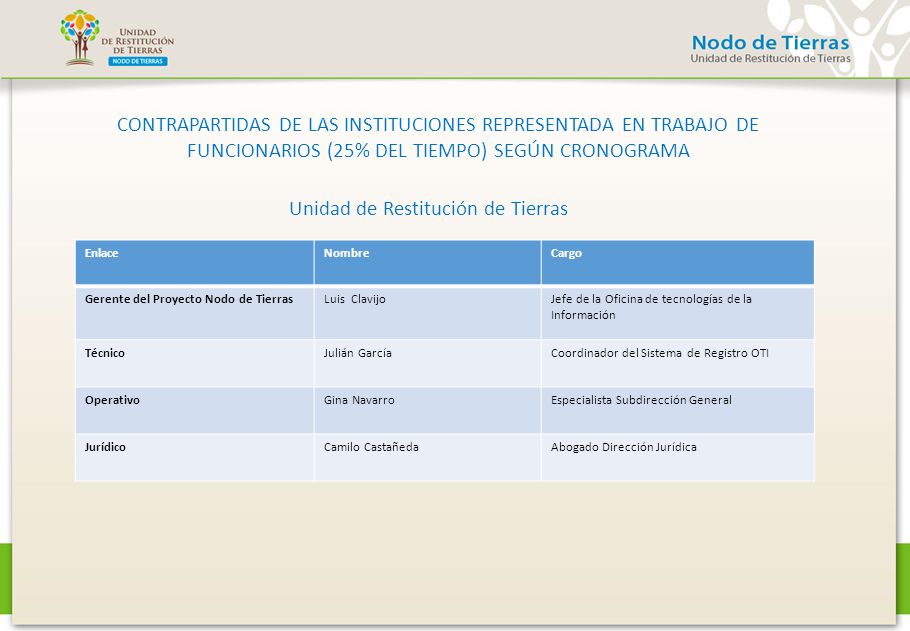 UNIDAD DE RESTITUCIÓN DE TIERRAS
NODO DE TIERRAS

Nodo de Tierras
Unidad de Restitución de Tierras

CONTRAPARTIDAS DE LAS INSTITUCIONES REPRESENTADA EN TRABAJO DE FUNCIONARIOS (25% DEL TIEMPO) SEGÚN CRONOGRAMA

Unidad de Restitución de Tierras

| Enlace | Nombre | Cargo |
|---|---|---|
| Gerente del Proyecto Nodo de Tierras | Luis Clavijo | Jefe de la Oficina de tecnologías de la Información |
| Técnico | Julián García | Coordinador del Sistema de Registro OTI |
| Operativo | Gina Navarro | Especialista Subdirección General |
| Jurídico | Camilo Castañeda | Abogado Dirección Jurídica |